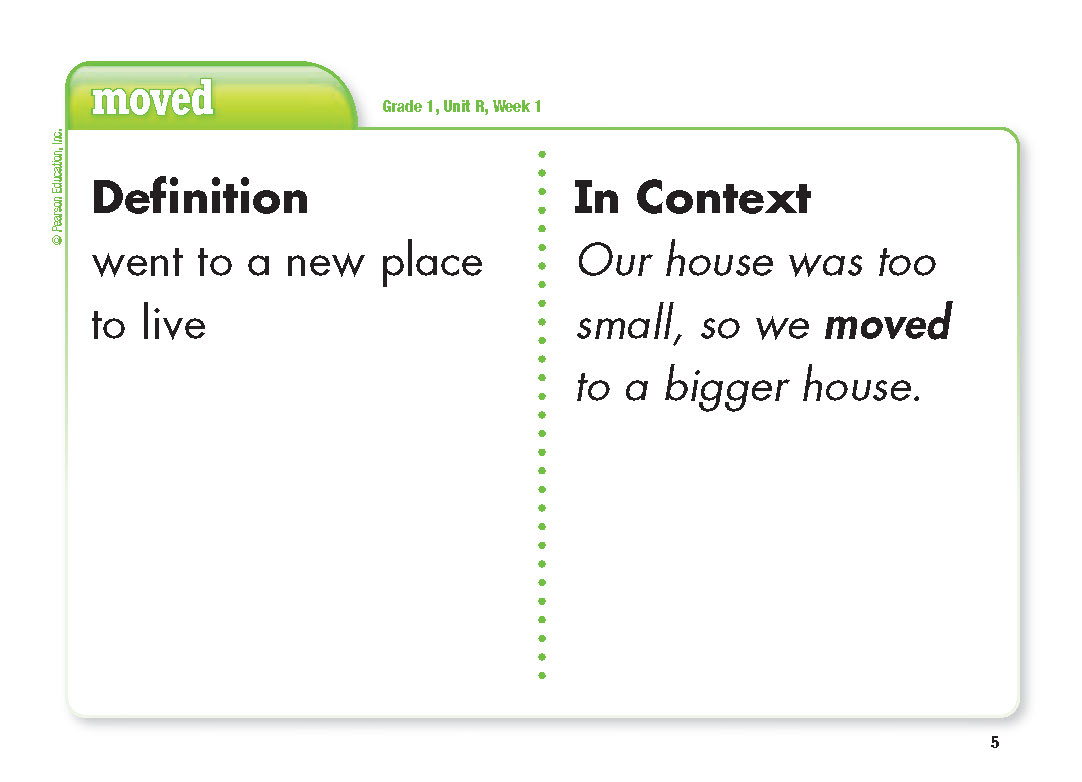 moved

Grade 1, Unit R, Week 1

© Pearson Education, Inc.

Definition

went to a new place to live

In Context

Our house was too small, so we moved to a bigger house.

5